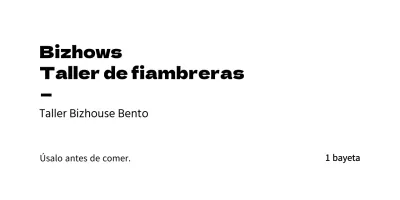 Bizhows
Taller de fiambreras
–

Taller Bizhouse Bento

Úsalo antes de comer.

1 bayeta